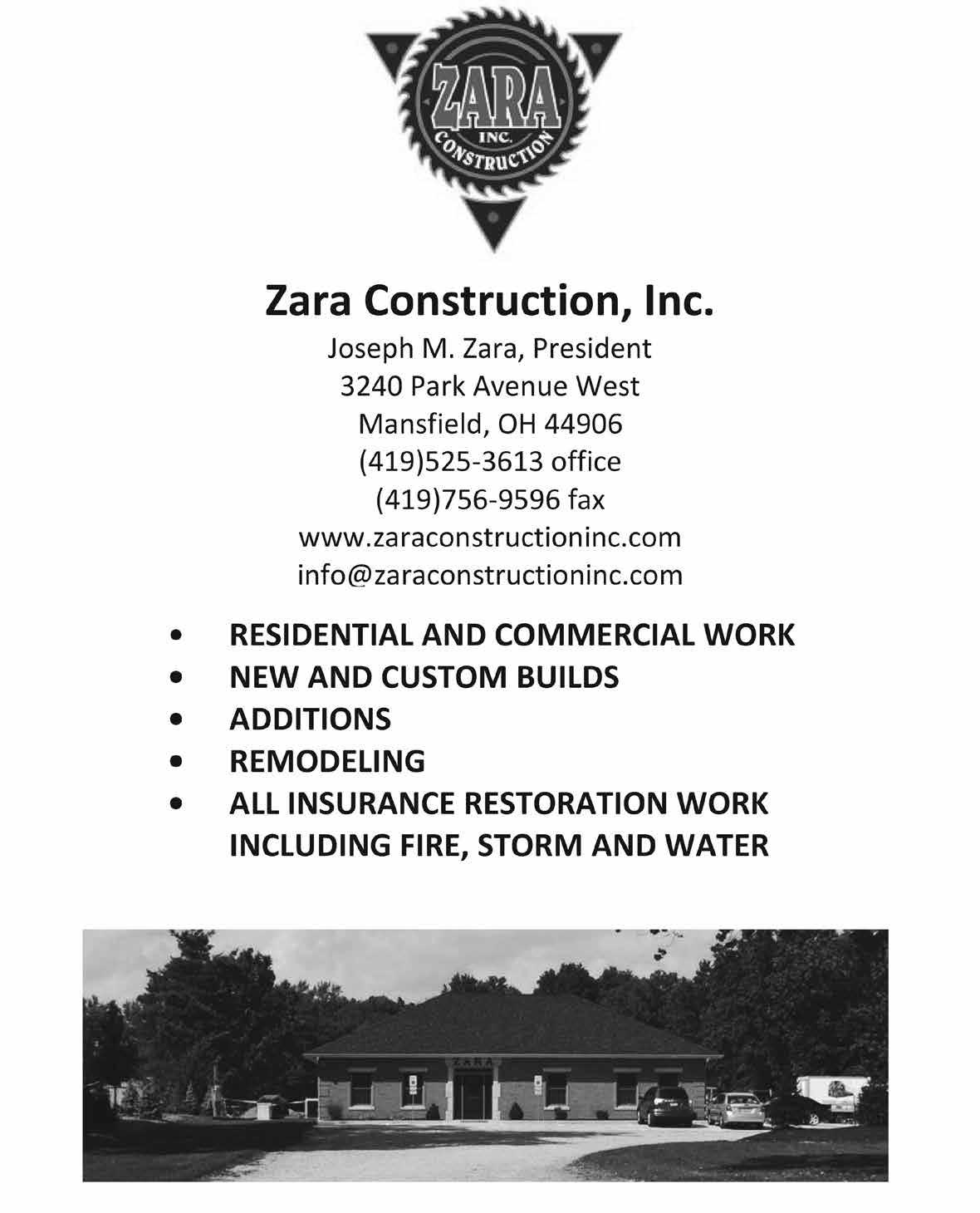 ZARA
INC.
CONSTRUCTION

Zara Construction, Inc.
Joseph M. Zara, President
3240 Park Avenue West
Mansfield, OH 44906
(419)525-3613 office
(419)756-9596 fax
www.zaraconstructioninc.com
info@zaraconstructioninc.com

• RESIDENTIAL AND COMMERCIAL WORK
• NEW AND CUSTOM BUILDS
• ADDITIONS
• REMODELING
• ALL INSURANCE RESTORATION WORK INCLUDING FIRE, STORM AND WATER

ZARA